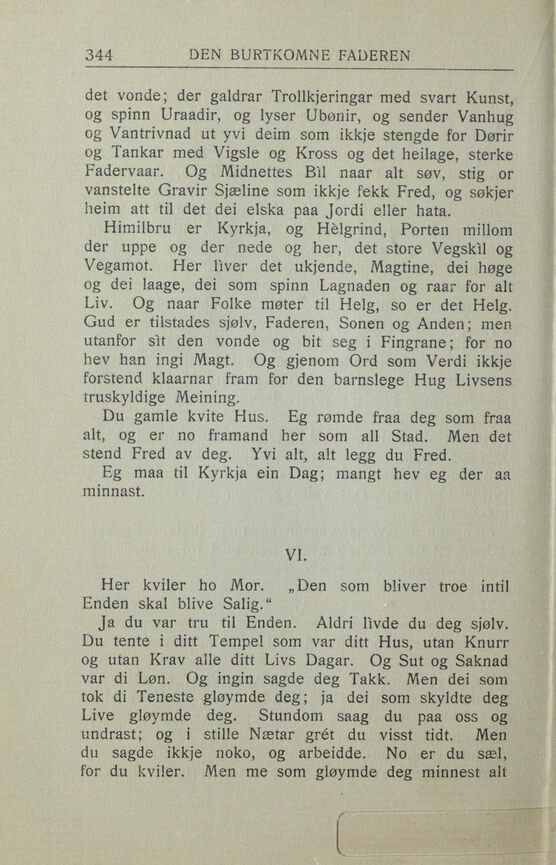 344 DEN BURTKOMNE FADEREN

det vonde; der galdrar Trollkjeringar med svart Kunst, og spinn Uraadir, og lyser Ubønir, og sender Vanhug og Vantrivnad ut yvi deim som ikkje stengde for Dørir og Tankar med Vigsle og Kross og det heilage, sterke Fadervaar. Og Midnettes Bìl naar alt søv, stig or vanstelte Gravir Sjæline som ikkje fekk Fred, og søkjer heim att til det dei elska paa Jordi eller hata.

Himilbru er Kyrkja, og Hèlgrind, Porten millom der uppe og der nede og her, det store Vegskìl og Vegamot. Her lìver det ukjende, Magtine, dei høge og dei laage, dei som spinn Lagnaden og raar for alt Liv. Og naar Folke møter til Helg, so er det Helg. Gud er tilstades sjølv, Faderen, Sonen og Anden; men utanfor sìt den vonde og bit seg i Fingrane; for no hev han ingi Magt. Og gjenom Ord som Verdi ikkje forstend klaarnar fram for den barnslege Hug Livsens truskyldige Meining.

Du gamle kvite Hus. Eg rømde fraa deg som fraa alt, og er no framand her som all Stad. Men det stend Fred av deg. Yvi alt, alt legg du Fred.

Eg maa til Kyrkja ein Dag; mangt hev eg der aa minnast.

VI.

Her kviler ho Mor. „Den som bliver troe intil Enden skal blive Salig.“

Ja du var tru til Enden. Aldri lìvde du deg sjølv. Du tente i ditt Tempel som var ditt Hus, utan Knurr og utan Krav alle ditt Livs Dagar. Og Sut og Saknad var di Løn. Og ingin sagde deg Takk. Men dei som tok di Teneste gløymde deg; ja dei som skyldte deg Live gløymde deg. Stundom saag du paa oss og undrast; og i stille Nætar grét du visst tidt. Men du sagde ikkje noko, og arbeidde. No er du sæl, for du kviler. Men me som gløymde deg minnest alt